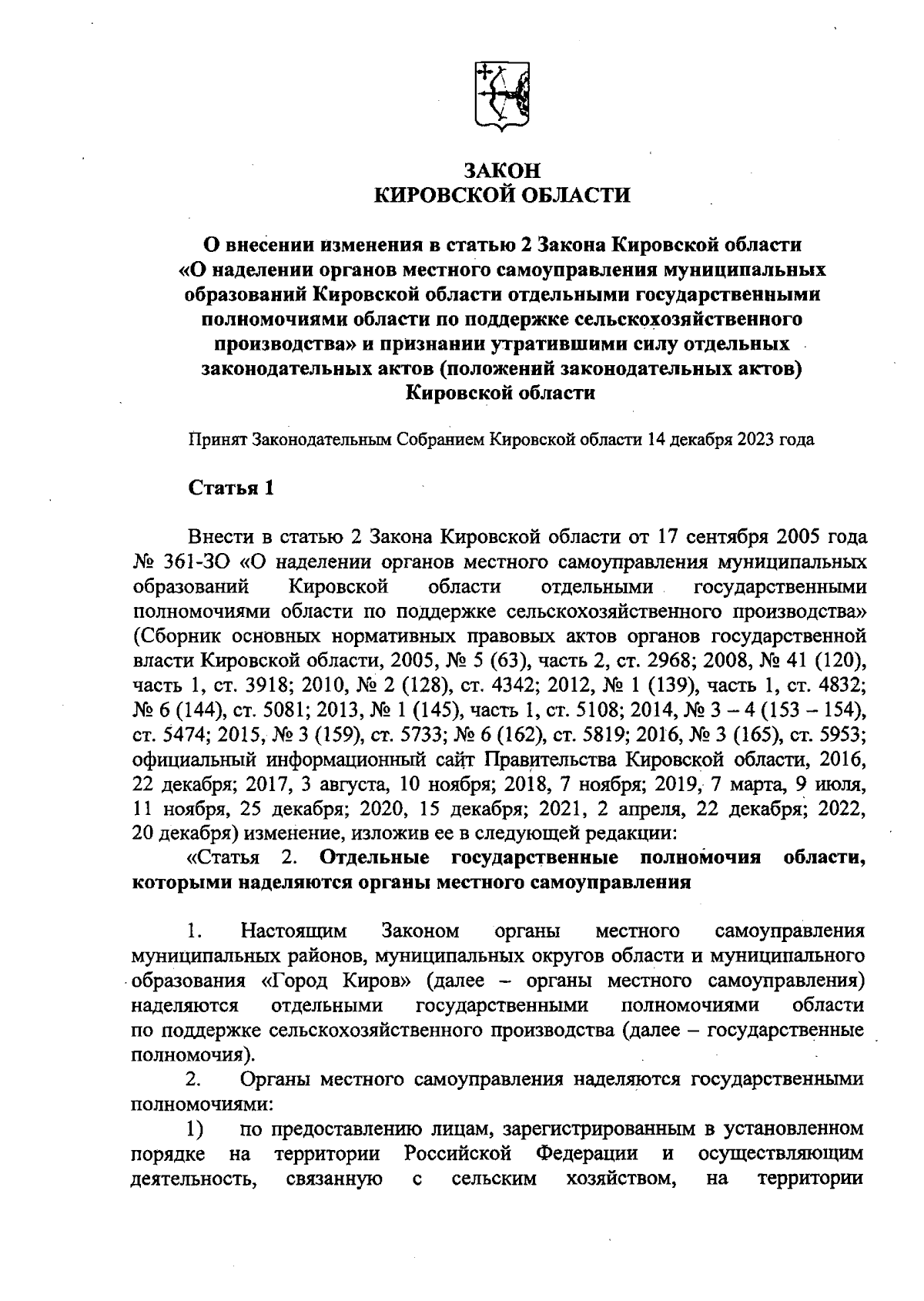 ЗАКОН
КИРОВСКОЙ ОБЛАСТИ

О внесении изменения в статью 2 Закона Кировской области «О наделении органов местного самоуправления муниципальных образований Кировской области отдельными государственными полномочиями области по поддержке сельскохозяйственного производства» и признании утратившими силу отдельных законодательных актов (положений законодательных актов) Кировской области

Принят Законодательным Собранием Кировской области 14 декабря 2023 года

Статья 1

Внести в статью 2 Закона Кировской области от 17 сентября 2005 года № 361-ЗО «О наделении органов местного самоуправления муниципальных образований Кировской области отдельными государственными полномочиями области по поддержке сельскохозяйственного производства» (Сборник основных нормативных правовых актов органов государственной власти Кировской области, 2005, № 5 (63), часть 2, ст. 2968; 2008, № 41 (120), часть 1, ст. 3918; 2010, № 2 (128), ст. 4342; 2012, № 1 (139), часть 1, ст. 4832; № 6 (144), ст. 5081; 2013, № 1 (145), часть 1, ст. 5108; 2014, № 3 – 4 (153 – 154), ст. 5474; 2015, № 3 (159), ст. 5733; № 6 (162), ст. 5819; 2016, № 3 (165), ст. 5953; официальный информационный сайт Правительства Кировской области, 2016, 22 декабря; 2017, 3 августа, 10 ноября; 2018, 7 ноября; 2019, 7 марта, 9 июля, 11 ноября, 25 декабря; 2020, 15 декабря; 2021, 2 апреля, 22 декабря; 2022, 20 декабря) изменение, изложив ее в следующей редакции:
«Статья 2. Отдельные государственные полномочия области, которыми наделяются органы местного самоуправления

1. Настоящим Законом органы местного самоуправления муниципальных районов, муниципальных округов области и муниципального образования «Город Киров» (далее – органы местного самоуправления) наделяются отдельными государственными полномочиями области по поддержке сельскохозяйственного производства (далее – государственные полномочия).
2. Органы местного самоуправления наделяются государственными полномочиями:
1) по предоставлению лицам, зарегистрированным в установленном порядке на территории Российской Федерации и осуществляющим деятельность, связанную с сельским хозяйством, на территории